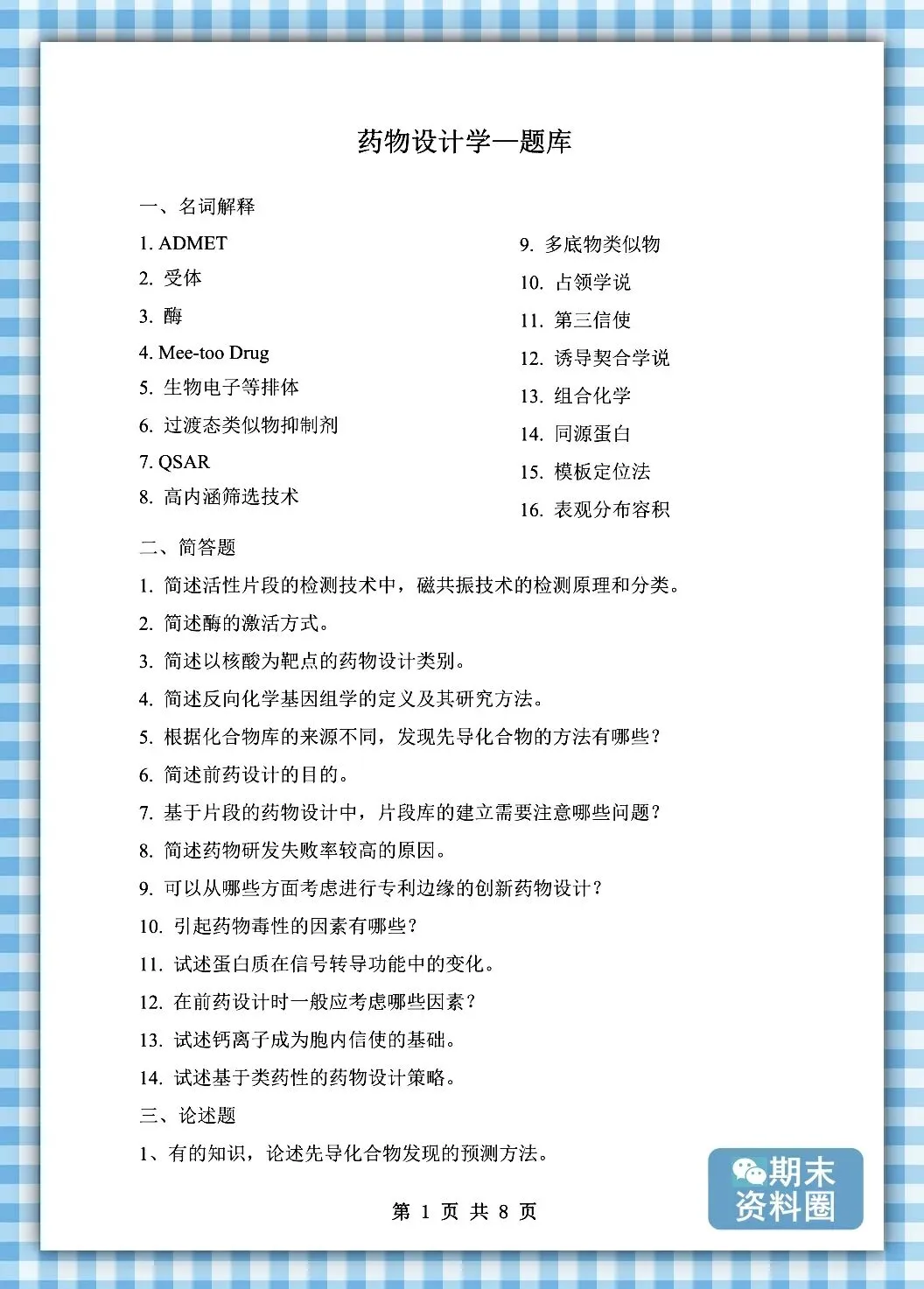 药物设计学—题库

一、名词解释

1. ADMET
2. 受体
3. 酶
4. Mee-too Drug
5. 生物电子等排体
6. 过渡态类似物抑制剂
7. QSAR
8. 高内涵筛选技术

9. 多底物类似物
10. 占领学说
11. 第三信使
12. 诱导契合学说
13. 组合化学
14. 同源蛋白
15. 模板定位法
16. 表观分布容积

二、简答题

1. 简述活性片段的检测技术中，磁共振技术的检测原理和分类。
2. 简述酶的激活方式。
3. 简述以核酸为靶点的药物设计类别。
4. 简述反向化学基因组学的定义及其研究方法。
5. 根据化合物库的来源不同，发现先导化合物的方法有哪些？
6. 简述前药设计的目的。
7. 基于片段的药物设计中，片段库的建立需要注意哪些问题？
8. 简述药物研发失败率较高的原因。
9. 可以从哪些方面考虑进行专利边缘的创新药物设计？
10. 引起药物毒性的因素有哪些？
11. 试述蛋白质在信号转导功能中的变化。
12. 在前药设计时一般应考虑哪些因素？
13. 试述钙离子成为胞内信使的基础。
14. 试述基于类药性的药物设计策略。

三、论述题

1、有的知识，论述先导化合物发现的预测方法。

第 1 页 共 8 页

期末资料圈